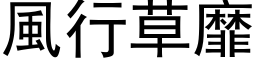 風行草靡